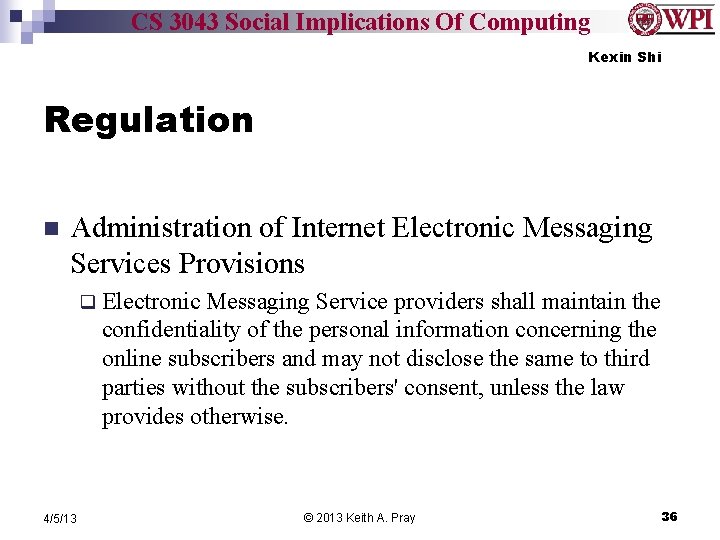 CS 3043 Social Implications Of Computing

WPI

Kexin Shi

Regulation

Administration of Internet Electronic Messaging Services Provisions

Electronic Messaging Service providers shall maintain the confidentiality of the personal information concerning the online subscribers and may not disclose the same to third parties without the subscribers' consent, unless the law provides otherwise.

4/5/13

© 2013 Keith A. Pray

36